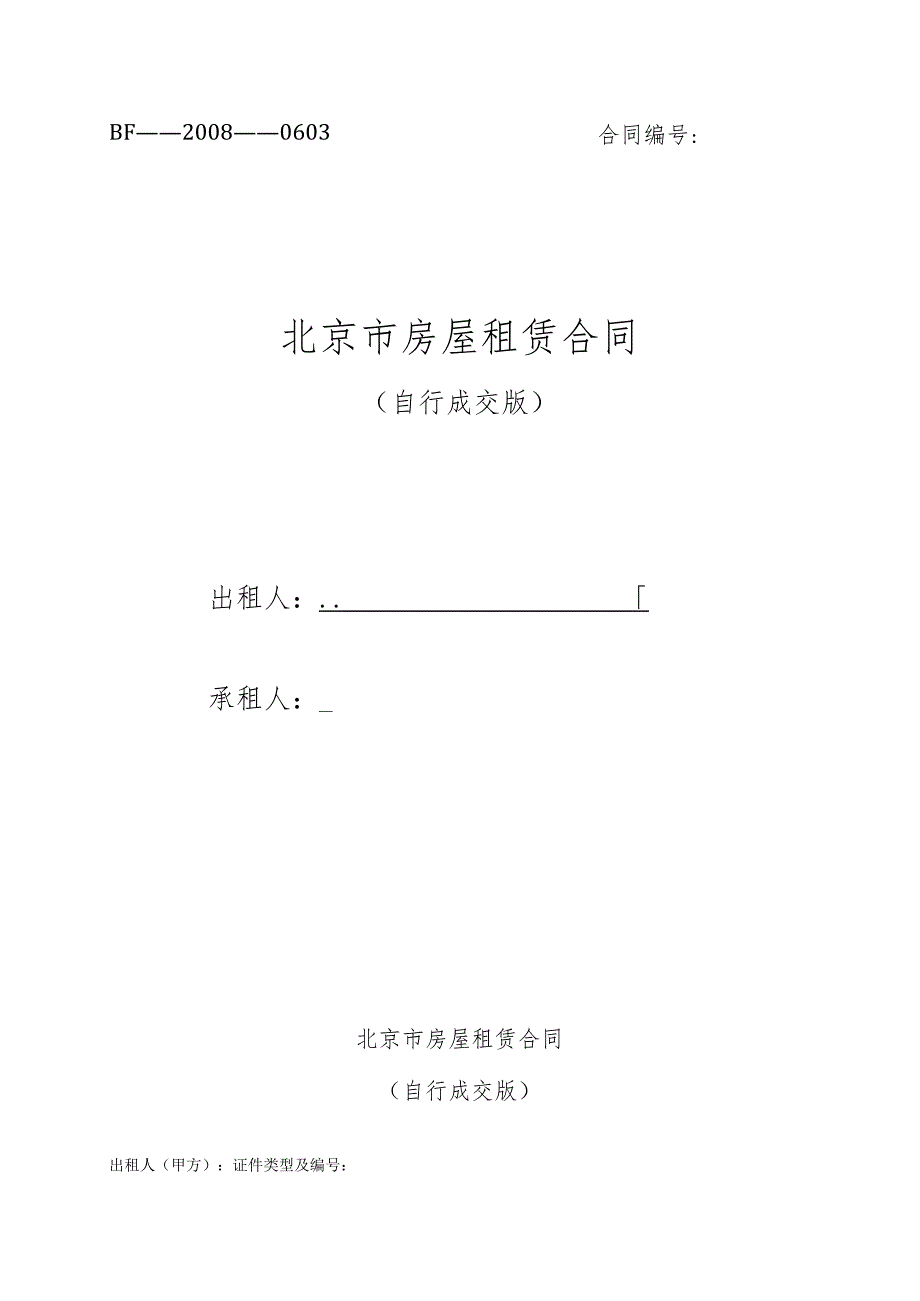 BF——2008——0603 合同编号：

北京市房屋租赁合同

（自行成交版）

出租人：..「

承租人：_

北京市房屋租赁合同

（自行成交版）

出租人（甲方）：证件类型及编号：